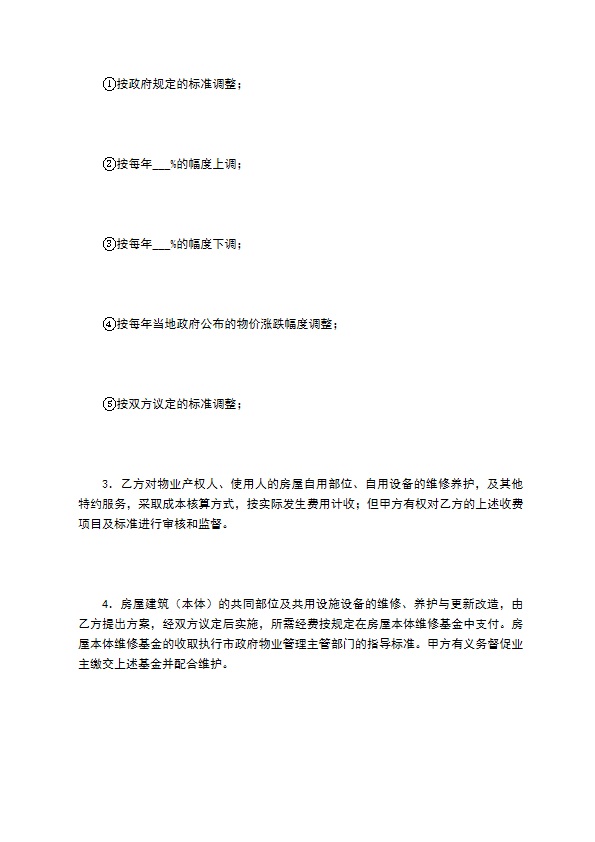 ①按政府规定的标准调整；

②按每年___%的幅度上调；

③按每年___%的幅度下调；

④按每年当地政府公布的物价涨跌幅度调整；

⑤按双方议定的标准调整；

3．乙方对物业产权人、使用人的房屋自用部位、自用设备的维修养护，及其他特约服务，采取成本核算方式，按实际发生费用计收；但甲方有权对乙方的上述收费项目及标准进行审核和监督。

4．房屋建筑（本体）的共同部位及共用设施设备的维修、养护与更新改造，由乙方提出方案，经双方议定后实施，所需经费按规定在房屋本体维修基金中支付。房屋本体维修基金的收取执行市政府物业管理主管部门的指导标准。甲方有义务督促业主缴交上述基金并配合维护。